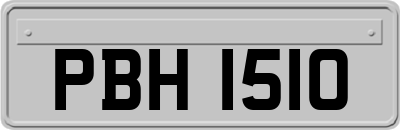 PBH 1510